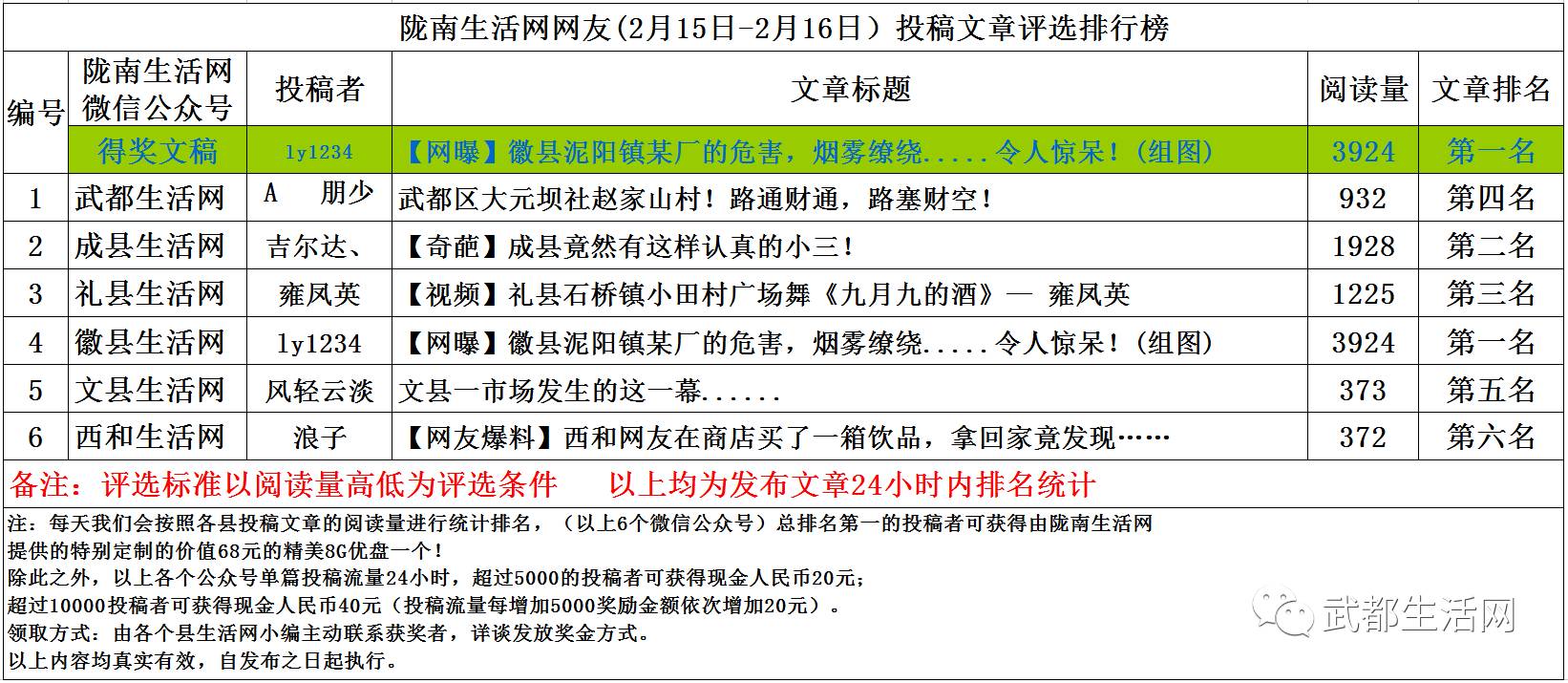 陇南生活网网友(2月15日-2月16日）投稿文章评选排行榜

| 编号 | 陇南生活网微信公众号 | 投稿者 | 文章标题 | 阅读量 | 文章排名 |
|---|---|---|---|---|---|
| | 得奖文稿 | ly1234 | 【网曝】徽县泥阳镇某厂的危害，烟雾缭绕.....令人惊呆！(组图) | 3924 | 第一名 |
| 1 | 武都生活网 | A 朋少 | 武都区大元坝社赵家山村！路通财通，路塞财空！ | 932 | 第四名 |
| 2 | 成县生活网 | 吉尔达、 | 【奇葩】成县竟然有这样认真的小三！ | 1928 | 第二名 |
| 3 | 礼县生活网 | 雍凤英 | 【视频】礼县石桥镇小田村广场舞《九月九的酒》— 雍凤英 | 1225 | 第三名 |
| 4 | 徽县生活网 | ly1234 | 【网曝】徽县泥阳镇某厂的危害，烟雾缭绕.....令人惊呆！(组图) | 3924 | 第一名 |
| 5 | 文县生活网 | 风轻云淡 | 文县一市场发生的这一幕...... | 373 | 第五名 |
| 6 | 西和生活网 | 浪子 | 【网友爆料】西和网友在商店买了一箱饮品，拿回家竟发现…… | 372 | 第六名 |

备注：评选标准以阅读量高低为评选条件 以上均为发布文章24小时内排名统计

注：每天我们会按照各县投稿文章的阅读量进行统计排名，（以上6个微信公众号）总排名第一的投稿者可获得由陇南生活网提供的特别定制的价值68元的精美8G优盘一个！
除此之外，以上各个公众号单篇投稿流量24小时，超过5000的投稿者可获得现金人民币20元；
超过10000投稿者可获得现金人民币40元（投稿流量每增加5000奖励金额依次增加20元）。
领取方式：由各个县生活网小编主动联系获奖者，详谈发放奖金方式。
以上内容均真实有效，自发布之日起执行。

武都生活网